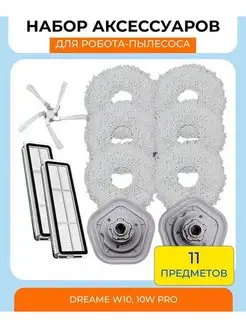 НАБОР АКСЕССУАРОВ

ДЛЯ РОБОТА-ПЫЛЕСОСА

11
ПРЕДМЕТОВ

DREAME W10, 10W PRO